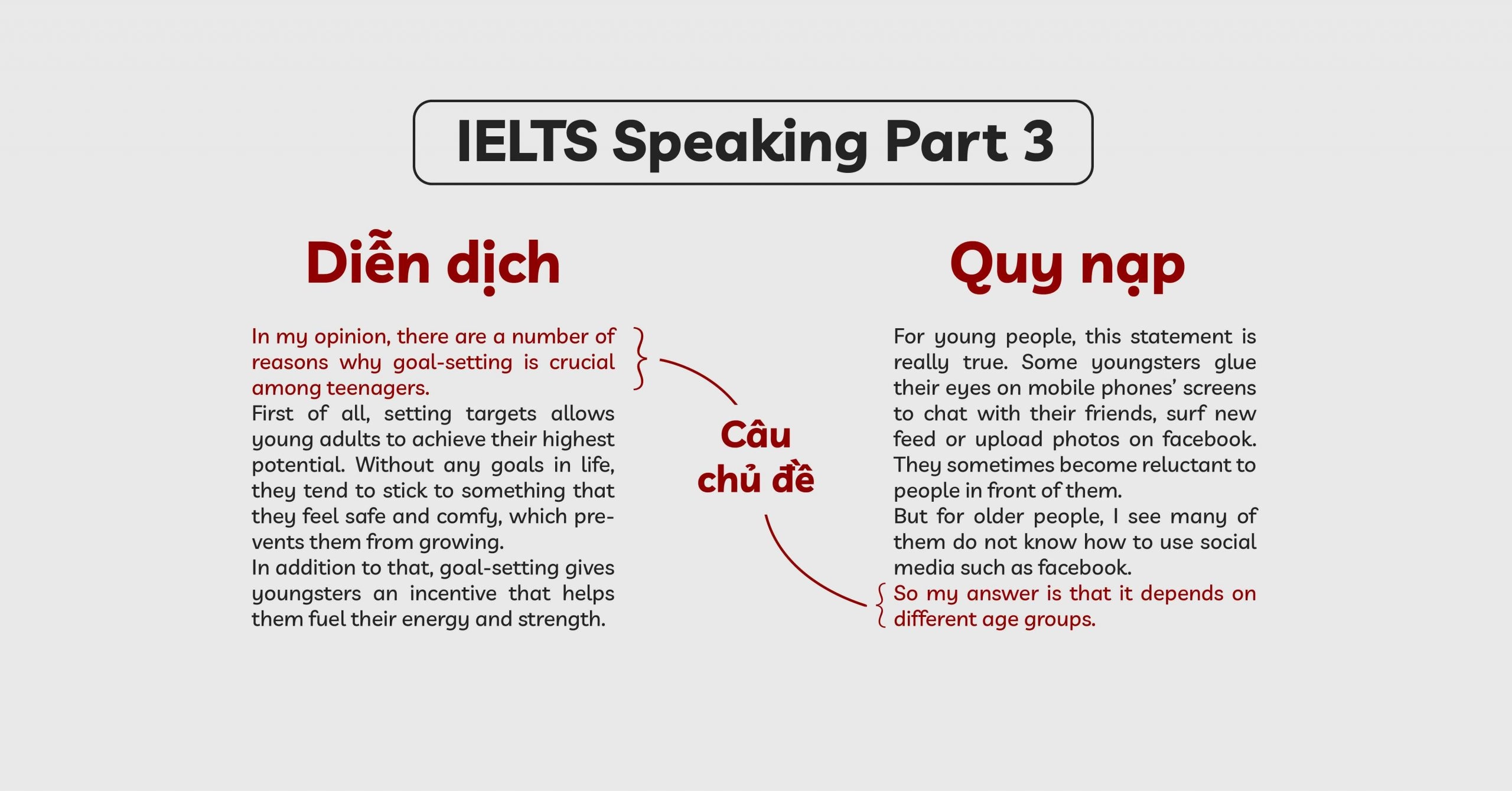 IELTS Speaking Part 3

Diễn dịch

In my opinion, there are a number of reasons why goal-setting is crucial among teenagers.
First of all, setting targets allows young adults to achieve their highest potential. Without any goals in life, they tend to stick to something that they feel safe and comfy, which prevents them from growing.
In addition to that, goal-setting gives youngsters an incentive that helps them fuel their energy and strength.

Câu chủ đề

Quy nạp

For young people, this statement is really true. Some youngsters glue their eyes on mobile phones' screens to chat with their friends, surf new feed or upload photos on facebook. They sometimes become reluctant to people in front of them.
But for older people, I see many of them do not know how to use social media such as facebook.
So my answer is that it depends on different age groups.